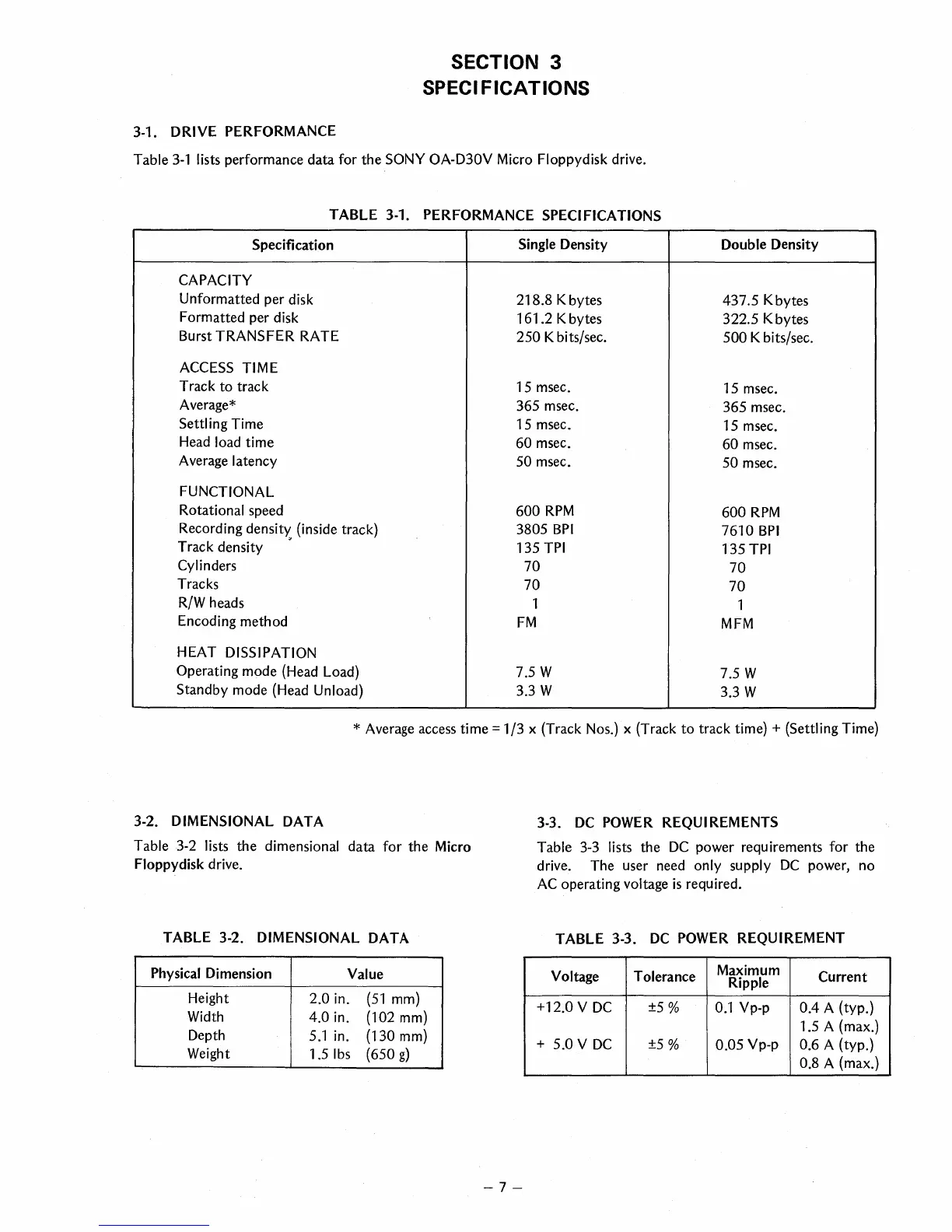 SECTION 3
SPECIFICATIONS

3-1. DRIVE PERFORMANCE

Table 3-1 lists performance data for the SONY OA-D30V Micro Floppydisk drive.

TABLE 3-1. PERFORMANCE SPECIFICATIONS

| Specification | Single Density | Double Density |
|---|---|---|
| CAPACITY | | |
| Unformatted per disk | 218.8 K bytes | 437.5 K bytes |
| Formatted per disk | 161.2 K bytes | 322.5 K bytes |
| Burst TRANSFER RATE | 250 K bits/sec. | 500 K bits/sec. |
| ACCESS TIME | | |
| Track to track | 15 msec. | 15 msec. |
| Average* | 365 msec. | 365 msec. |
| Settling Time | 15 msec. | 15 msec. |
| Head load time | 60 msec. | 60 msec. |
| Average latency | 50 msec. | 50 msec. |
| FUNCTIONAL | | |
| Rotational speed | 600 RPM | 600 RPM |
| Recording density (inside track) | 3805 BPI | 7610 BPI |
| Track density | 135 TPI | 135 TPI |
| Cylinders | 70 | 70 |
| Tracks | 70 | 70 |
| R/W heads | 1 | 1 |
| Encoding method | FM | MFM |
| HEAT DISSIPATION | | |
| Operating mode (Head Load) | 7.5 W | 7.5 W |
| Standby mode (Head Unload) | 3.3 W | 3.3 W |

* Average access time = 1/3 x (Track Nos.) x (Track to track time) + (Settling Time)

3-2. DIMENSIONAL DATA

Table 3-2 lists the dimensional data for the Micro Floppydisk drive.

TABLE 3-2. DIMENSIONAL DATA

| Physical Dimension | Value |
|---|---|
| Height | 2.0 in. (51 mm) |
| Width | 4.0 in. (102 mm) |
| Depth | 5.1 in. (130 mm) |
| Weight | 1.5 lbs (650 g) |

3-3. DC POWER REQUIREMENTS

Table 3-3 lists the DC power requirements for the drive. The user need only supply DC power, no AC operating voltage is required.

TABLE 3-3. DC POWER REQUIREMENT

| Voltage | Tolerance | Maximum Ripple | Current |
|---|---|---|---|
| +12.0 V DC | ±5 % | 0.1 Vp-p | 0.4 A (typ.) 1.5 A (max.) |
| + 5.0 V DC | ±5 % | 0.05 Vp-p | 0.6 A (typ.) 0.8 A (max.) |

– 7 –